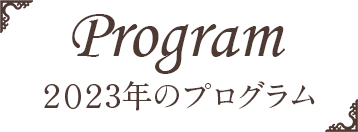 Program
2023年のプログラム